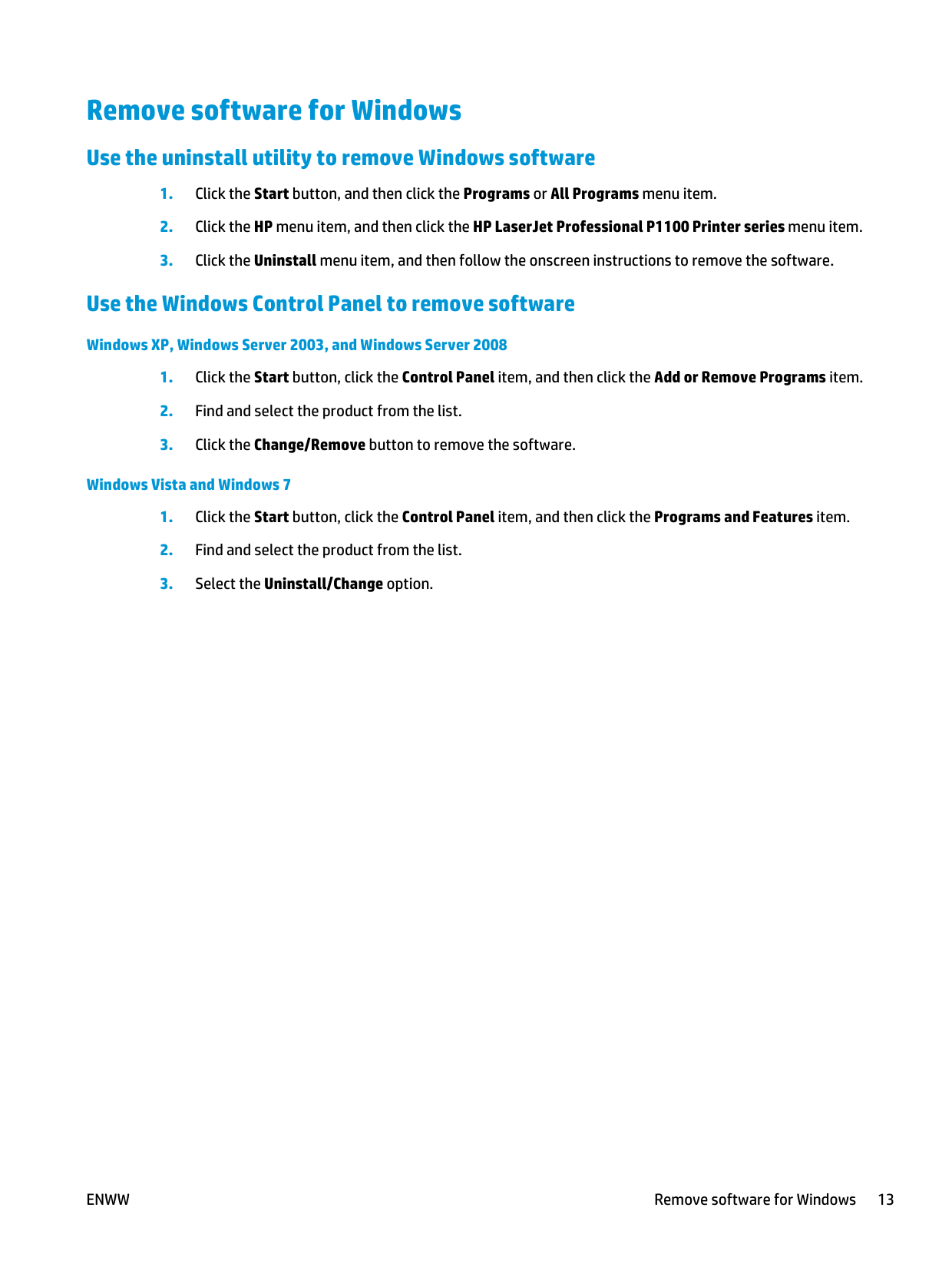 Remove software for Windows

Use the uninstall utility to remove Windows software

1. Click the Start button, and then click the Programs or All Programs menu item.

2. Click the HP menu item, and then click the HP LaserJet Professional P1100 Printer series menu item.

3. Click the Uninstall menu item, and then follow the onscreen instructions to remove the software.

Use the Windows Control Panel to remove software

Windows XP, Windows Server 2003, and Windows Server 2008

1. Click the Start button, click the Control Panel item, and then click the Add or Remove Programs item.

2. Find and select the product from the list.

3. Click the Change/Remove button to remove the software.

Windows Vista and Windows 7

1. Click the Start button, click the Control Panel item, and then click the Programs and Features item.

2. Find and select the product from the list.

3. Select the Uninstall/Change option.

ENWW

Remove software for Windows 13